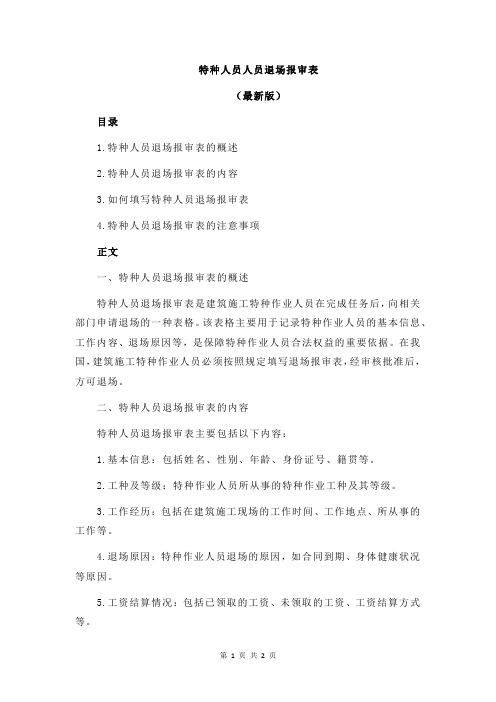 特种人员人员退场报审表

（最新版）

目录

1.特种人员退场报审表的概述

2.特种人员退场报审表的内容

3.如何填写特种人员退场报审表

4.特种人员退场报审表的注意事项

正文

一、特种人员退场报审表的概述

特种人员退场报审表是建筑施工特种作业人员在完成任务后，向相关部门申请退场的一种表格。该表格主要用于记录特种作业人员的基本信息、工作内容、退场原因等，是保障特种作业人员合法权益的重要依据。在我国，建筑施工特种作业人员必须按照规定填写退场报审表，经审核批准后，方可退场。

二、特种人员退场报审表的内容

特种人员退场报审表主要包括以下内容：

1.基本信息：包括姓名、性别、年龄、身份证号、籍贯等。

2.工种及等级：特种作业人员所从事的特种作业工种及其等级。

3.工作经历：包括在建筑施工现场的工作时间、工作地点、所从事的工作等。

4.退场原因：特种作业人员退场的原因，如合同到期、身体健康状况等原因。

5.工资结算情况：包括已领取的工资、未领取的工资、工资结算方式等。

第 1 页 共 2 页